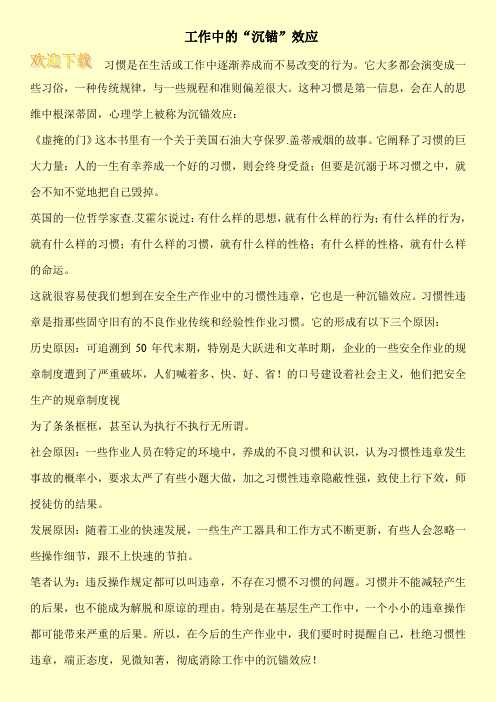 工作中的“沉锚”效应

欢迎下载

习惯是在生活或工作中逐渐养成而不易改变的行为。它大多都会演变成一些习俗，一种传统规律，与一些规程和准则偏差很大。这种习惯是第一信息，会在人的思维中根深蒂固，心理学上被称为沉锚效应：

《虚掩的门》这本书里有一个关于美国石油大亨保罗.盖蒂戒烟的故事。它阐释了习惯的巨大力量：人的一生有幸养成一个好的习惯，则会终身受益；但要是沉溺于坏习惯之中，就会不知不觉地把自己毁掉。

英国的一位哲学家查.艾霍尔说过：有什么样的思想，就有什么样的行为；有什么样的行为，就有什么样的习惯；有什么样的习惯，就有什么样的性格；有什么样的性格，就有什么样的命运。

这就很容易使我们想到在安全生产作业中的习惯性违章，它也是一种沉锚效应。习惯性违章是指那些固守旧有的不良作业传统和经验性作业习惯。它的形成有以下三个原因：

历史原因：可追溯到 50 年代末期，特别是大跃进和文革时期，企业的一些安全作业的规章制度遭到了严重破坏，人们喊着多、快、好、省！的口号建设着社会主义，他们把安全生产的规章制度视

为了条条框框，甚至认为执行不执行无所谓。

社会原因：一些作业人员在特定的环境中，养成的不良习惯和认识，认为习惯性违章发生事故的概率小，要求太严了有些小题大做，加之习惯性违章隐蔽性强，致使上行下效，师授徒仿的结果。

发展原因：随着工业的快速发展，一些生产工器具和工作方式不断更新，有些人会忽略一些操作细节，跟不上快速的节拍。

笔者认为：违反操作规定都可以叫违章，不存在习惯不习惯的问题。习惯并不能减轻产生的后果，也不能成为解脱和原谅的理由。特别是在基层生产工作中，一个小小的违章操作都可能带来严重的后果。所以，在今后的生产作业中，我们要时时提醒自己，杜绝习惯性违章，端正态度，见微知著，彻底消除工作中的沉锚效应！